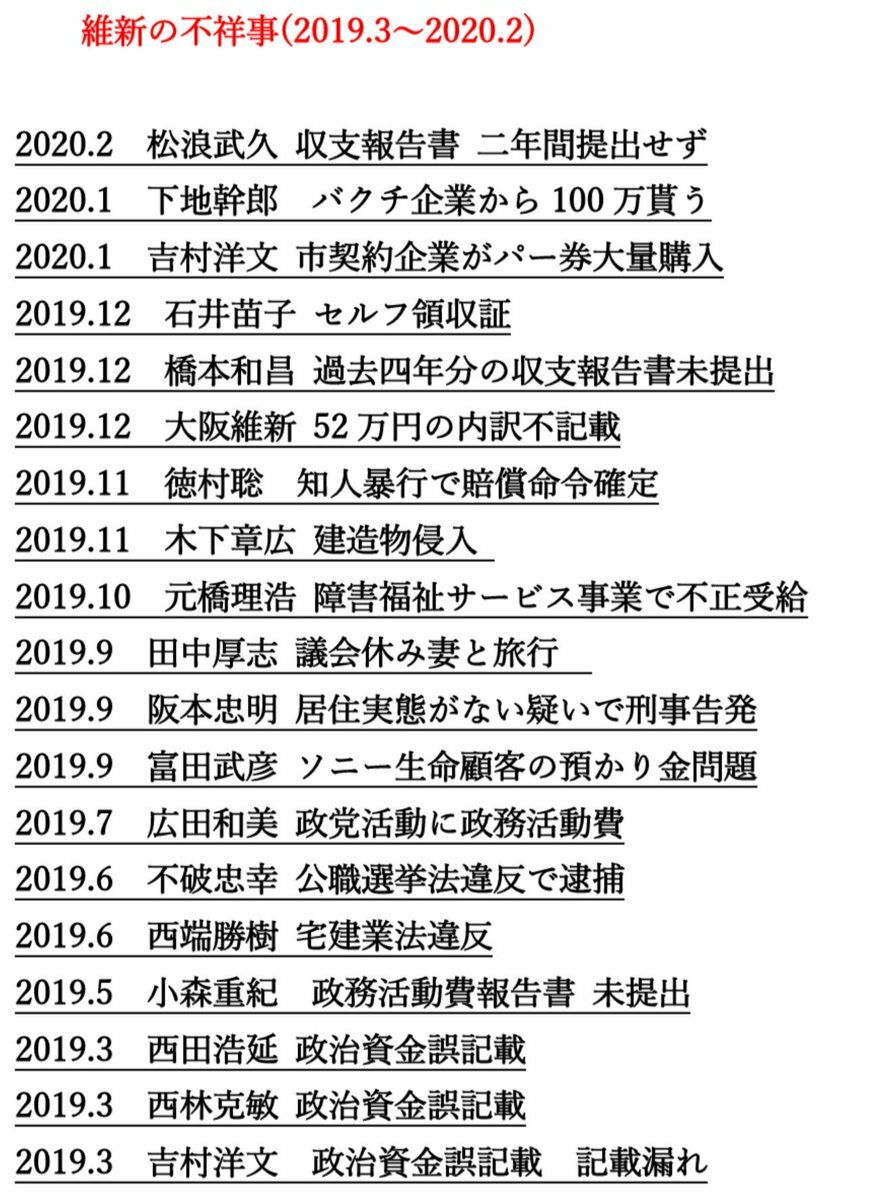 維新の不祥事(2019.3～2020.2)

2020.2　松浪武久 収支報告書 二年間提出せず

2020.1　下地幹郎　バクチ企業から 100 万貰う

2020.1　吉村洋文 市契約企業がパー券大量購入

2019.12　石井苗子 セルフ領収証

2019.12　橋本和昌 過去四年分の収支報告書未提出

2019.12　大阪維新 52 万円の内訳不記載

2019.11　徳村聡　知人暴行で賠償命令確定

2019.11　木下章広 建造物侵入

2019.10　元橋理浩 障害福祉サービス事業で不正受給

2019.9　田中厚志 議会休み妻と旅行

2019.9　阪本忠明 居住実態がない疑いで刑事告発

2019.9　富田武彦 ソニー生命顧客の預かり金問題

2019.7　広田和美 政党活動に政務活動費

2019.6　不破忠幸 公職選挙法違反で逮捕

2019.6　西端勝樹 宅建業法違反

2019.5　小森重紀　政務活動費報告書 未提出

2019.3　西田浩延 政治資金誤記載

2019.3　西林克敏 政治資金誤記載

2019.3　吉村洋文　政治資金誤記載　記載漏れ